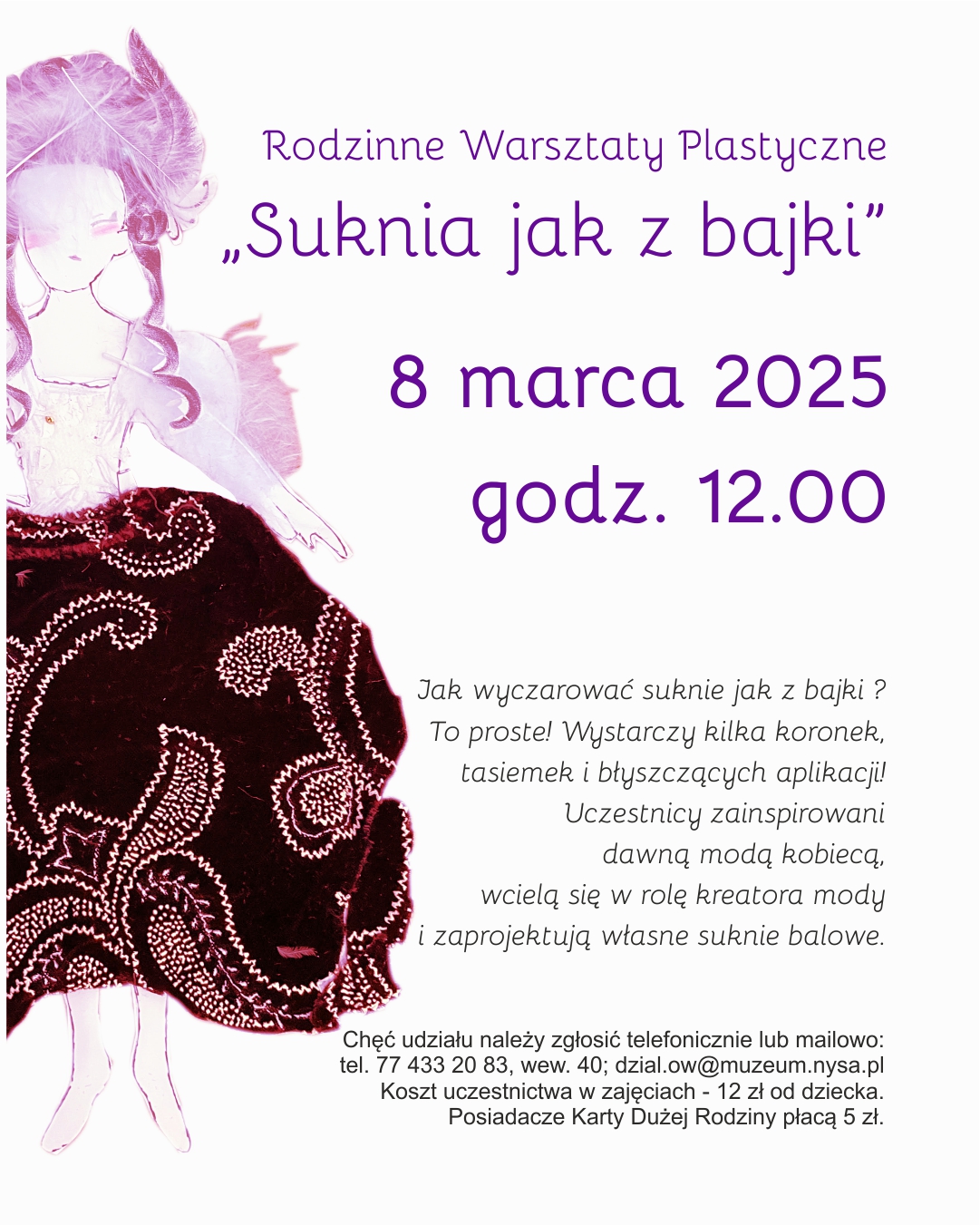 Rodzinne Warsztaty Plastyczne

„Suknia jak z bajki”

8 marca 2025
godz. 12.00

Jak wyczarować suknie jak z bajki ?
To proste! Wystarczy kilka koronek,
tasiemek i błyszczących aplikacji!
Uczestnicy zainspirowani
dawną modą kobiecą,
wcielą się w rolę kreatora mody
i zaprojektują własne suknie balowe.

Chęć udziału należy zgłosić telefonicznie lub mailowo:
tel. 77 433 20 83, wew. 40; dzial.ow@muzeum.nysa.pl
Koszt uczestnictwa w zajęciach - 12 zł od dziecka.
Posiadacze Karty Dużej Rodziny płacą 5 zł.